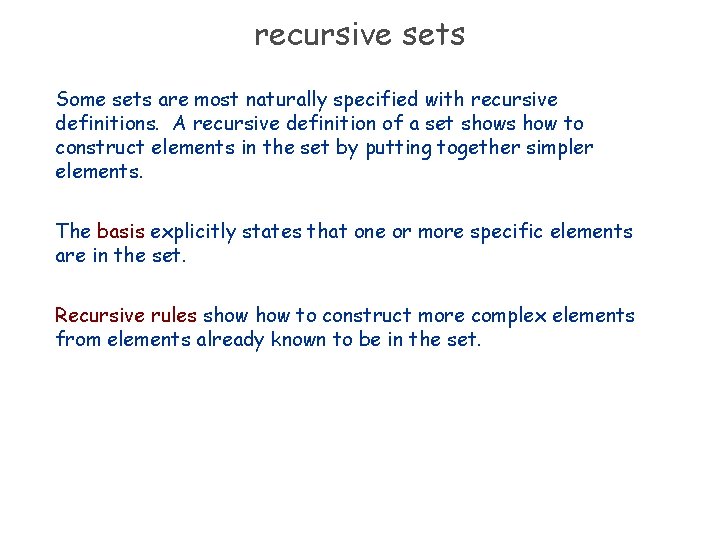 recursive sets

Some sets are most naturally specified with recursive definitions. A recursive definition of a set shows how to construct elements in the set by putting together simpler elements.

The basis explicitly states that one or more specific elements are in the set.

Recursive rules show how to construct more complex elements from elements already known to be in the set.